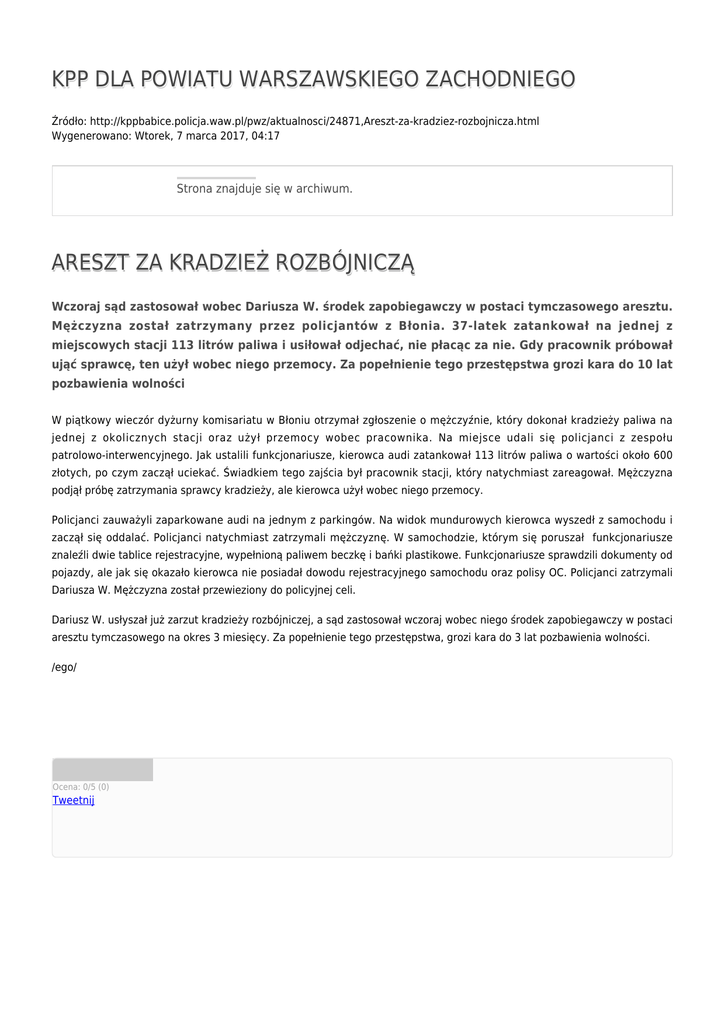 KPP DLA POWIATU WARSZAWSKIEGO ZACHODNIEGO

Źródło: http://kppbabice.policja.waw.pl/pwz/aktualnosci/24871,Areszt-za-kradziez-rozbojnicza.html
Wygenerowano: Wtorek, 7 marca 2017, 04:17

Strona znajduje się w archiwum.

ARESZT ZA KRADZIEŻ ROZBÓJNICZĄ

Wczoraj sąd zastosował wobec Dariusza W. środek zapobiegawczy w postaci tymczasowego aresztu. Mężczyzna został zatrzymany przez policjantów z Błonia. 37-latek zatankował na jednej z miejscowych stacji 113 litrów paliwa i usiłował odjechać, nie płacąc za nie. Gdy pracownik próbował ująć sprawcę, ten użył wobec niego przemocy. Za popełnienie tego przestępstwa grozi kara do 10 lat pozbawienia wolności

W piątkowy wieczór dyżurny komisariatu w Błoniu otrzymał zgłoszenie o mężczyźnie, który dokonał kradzieży paliwa na jednej z okolicznych stacji oraz użył przemocy wobec pracownika. Na miejsce udali się policjanci z zespołu patrolowo-interwencyjnego. Jak ustalili funkcjonariusze, kierowca audi zatankował 113 litrów paliwa o wartości około 600 złotych, po czym zaczął uciekać. Świadkiem tego zajścia był pracownik stacji, który natychmiast zareagował. Mężczyzna podjął próbę zatrzymania sprawcy kradzieży, ale kierowca użył wobec niego przemocy.

Policjanci zauważyli zaparkowane audi na jednym z parkingów. Na widok mundurowych kierowca wyszedł z samochodu i zaczął się oddalać. Policjanci natychmiast zatrzymali mężczyznę. W samochodzie, którym się poruszał funkcjonariusze znaleźli dwie tablice rejestracyjne, wypełnioną paliwem beczkę i bańki plastikowe. Funkcjonariusze sprawdzili dokumenty od pojazdy, ale jak się okazało kierowca nie posiadał dowodu rejestracyjnego samochodu oraz polisy OC. Policjanci zatrzymali Dariusza W. Mężczyzna został przewieziony do policyjnej celi.

Dariusz W. usłyszał już zarzut kradzieży rozbójniczej, a sąd zastosował wczoraj wobec niego środek zapobiegawczy w postaci aresztu tymczasowego na okres 3 miesięcy. Za popełnienie tego przestępstwa, grozi kara do 3 lat pozbawienia wolności.

/ego/

Ocena: 0/5 (0)
Tweetnij